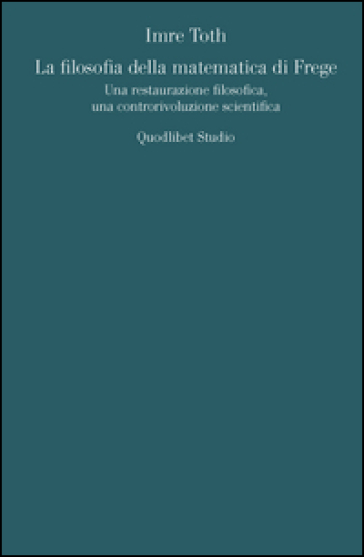 Imre Toth

La filosofia della matematica di Frege

Una restaurazione filosofica, una controrivoluzione scientifica

Quodlibet Studio